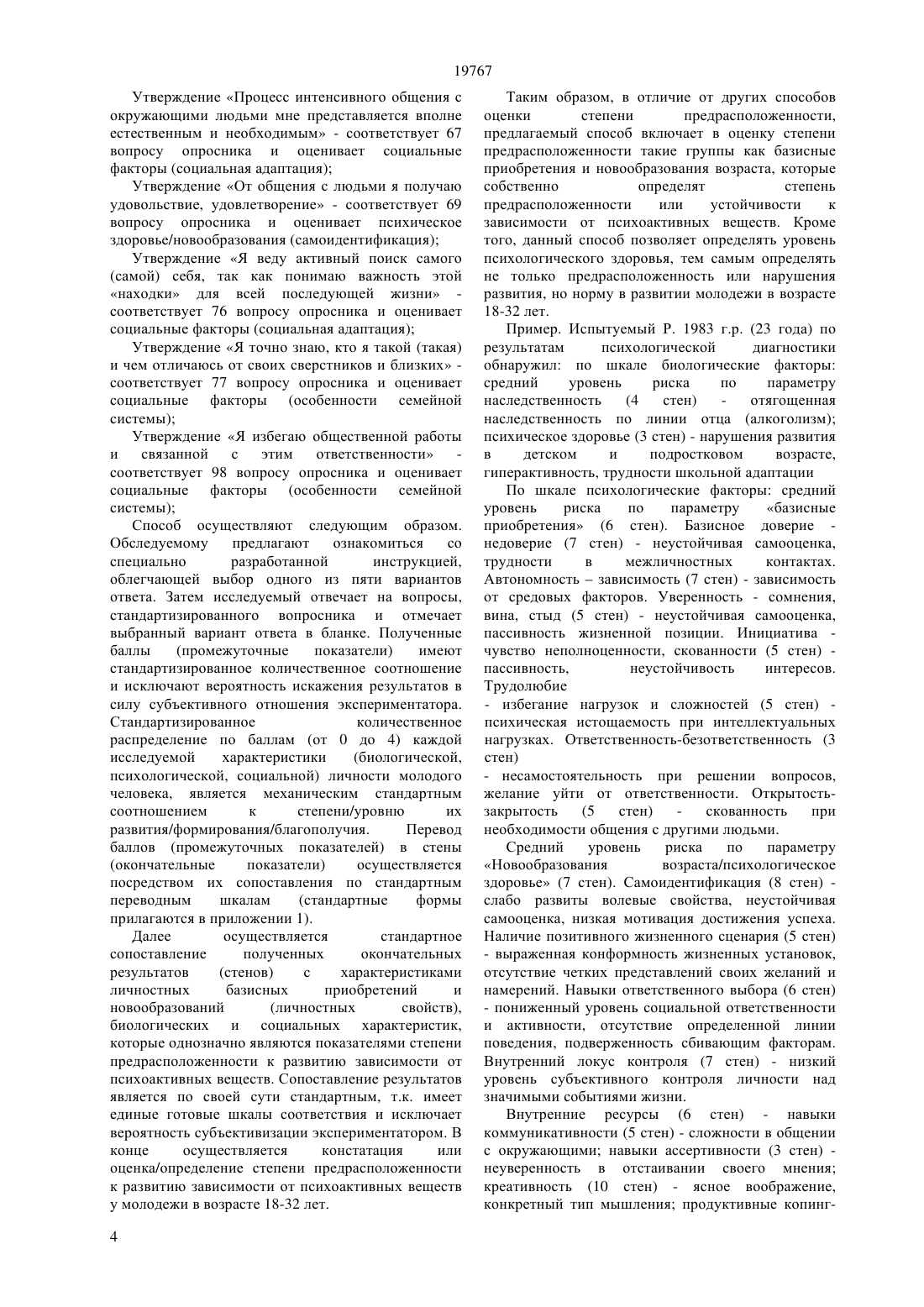 19767

Утверждение «Процесс интенсивного общения с окружающими людьми мне представляется вполне естественным и необходимым» - соответствует 67 вопросу опросника и оценивает социальные факторы (социальная адаптация);

Утверждение «От общения с людьми я получаю удовольствие, удовлетворение» - соответствует 69 вопросу опросника и оценивает психическое здоровье/новообразования (самоидентификация);

Утверждение «Я веду активный поиск самого (самой) себя, так как понимаю важность этой «находки» для всей последующей жизни» - соответствует 76 вопросу опросника и оценивает социальные факторы (социальная адаптация);

Утверждение «Я точно знаю, кто я такой (такая) и чем отличаюсь от своих сверстников и близких» - соответствует 77 вопросу опросника и оценивает социальные факторы (особенности семейной системы);

Утверждение «Я избегаю общественной работы и связанной с этим ответственности» - соответствует 98 вопросу опросника и оценивает социальные факторы (особенности семейной системы);

Способ осуществляют следующим образом. Обследуемому предлагают ознакомиться со специально разработанной инструкцией, облегчающей выбор одного из пяти вариантов ответа. Затем исследуемый отвечает на вопросы, стандартизированного вопросника и отмечает выбранный вариант ответа в бланке. Полученные баллы (промежуточные показатели) имеют стандартизированное количественное соотношение и исключают вероятность искажения результатов в силу субъективного отношения экспериментатора. Стандартизированное количественное распределение по баллам (от 0 до 4) каждой исследуемой характеристики (биологической, психологической, социальной) личности молодого человека, является механическим стандартным соотношением к степени/уровню их развития/формирования/благополучия. Перевод баллов (промежуточных показателей) в стены (окончательные показатели) осуществляется посредством их сопоставления по стандартным переводным шкалам (стандартные формы прилагаются в приложении 1).

Далее осуществляется стандартное сопоставление полученных окончательных результатов (стенов) с характеристиками личностных базисных приобретений и новообразований (личностных свойств), биологических и социальных характеристик, которые однозначно являются показателями степени предрасположенности к развитию зависимости от психоактивных веществ. Сопоставление результатов является по своей сути стандартным, т.к. имеет единые готовые шкалы соответствия и исключает вероятность субъективизации экспериментатором. В конце осуществляется констатация или оценка/определение степени предрасположенности к развитию зависимости от психоактивных веществ у молодежи в возрасте 18-32 лет.

Таким образом, в отличие от других способов оценки степени предрасположенности, предлагаемый способ включает в оценку степени предрасположенности такие группы как базисные приобретения и новообразования возраста, которые собственно определят степень предрасположенности или устойчивости к зависимости от психоактивных веществ. Кроме того, данный способ позволяет определять уровень психологического здоровья, тем самым определять не только предрасположенность или нарушения развития, но норму в развитии молодежи в возрасте 18-32 лет.

Пример. Испытуемый Р. 1983 г.р. (23 года) по результатам психологической диагностики обнаружил: по шкале биологические факторы: средний уровень риска по параметру наследственность (4 стен) - отягощенная наследственность по линии отца (алкоголизм); психическое здоровье (3 стен) - нарушения развития в детском и подростковом возрасте, гиперактивность, трудности школьной адаптации

По шкале психологические факторы: средний уровень риска по параметру «базисные приобретения» (6 стен). Базисное доверие - недоверие (7 стен) - неустойчивая самооценка, трудности в межличностных контактах. Автономность – зависимость (7 стен) - зависимость от средовых факторов. Уверенность - сомнения, вина, стыд (5 стен) - неустойчивая самооценка, пассивность жизненной позиции. Инициатива - чувство неполноценности, скованности (5 стен) - пассивность, неустойчивость интересов. Трудолюбие

- избегание нагрузок и сложностей (5 стен) - психическая истощаемость при интеллектуальных нагрузках. Ответственность-безответственность (3 стен)

- несамостоятельность при решении вопросов, желание уйти от ответственности. Открытость-закрытость (5 стен) - скованность при необходимости общения с другими людьми.

Средний уровень риска по параметру «Новообразования возраста/психологическое здоровье» (7 стен). Самоидентификация (8 стен) - слабо развиты волевые свойства, неустойчивая самооценка, низкая мотивация достижения успеха. Наличие позитивного жизненного сценария (5 стен) - выраженная конформность жизненных установок, отсутствие четких представлений своих желаний и намерений. Навыки ответственного выбора (6 стен) - пониженный уровень социальной ответственности и активности, отсутствие определенной линии поведения, подверженность сбивающим факторам. Внутренний локус контроля (7 стен) - низкий уровень субъективного контроля личности над значимыми событиями жизни.

Внутренние ресурсы (6 стен) - навыки коммуникативности (5 стен) - сложности в общении с окружающими; навыки ассертивности (3 стен) - неуверенность в отстаивании своего мнения; креативность (10 стен) - ясное воображение, конкретный тип мышления; продуктивные копинг-

4